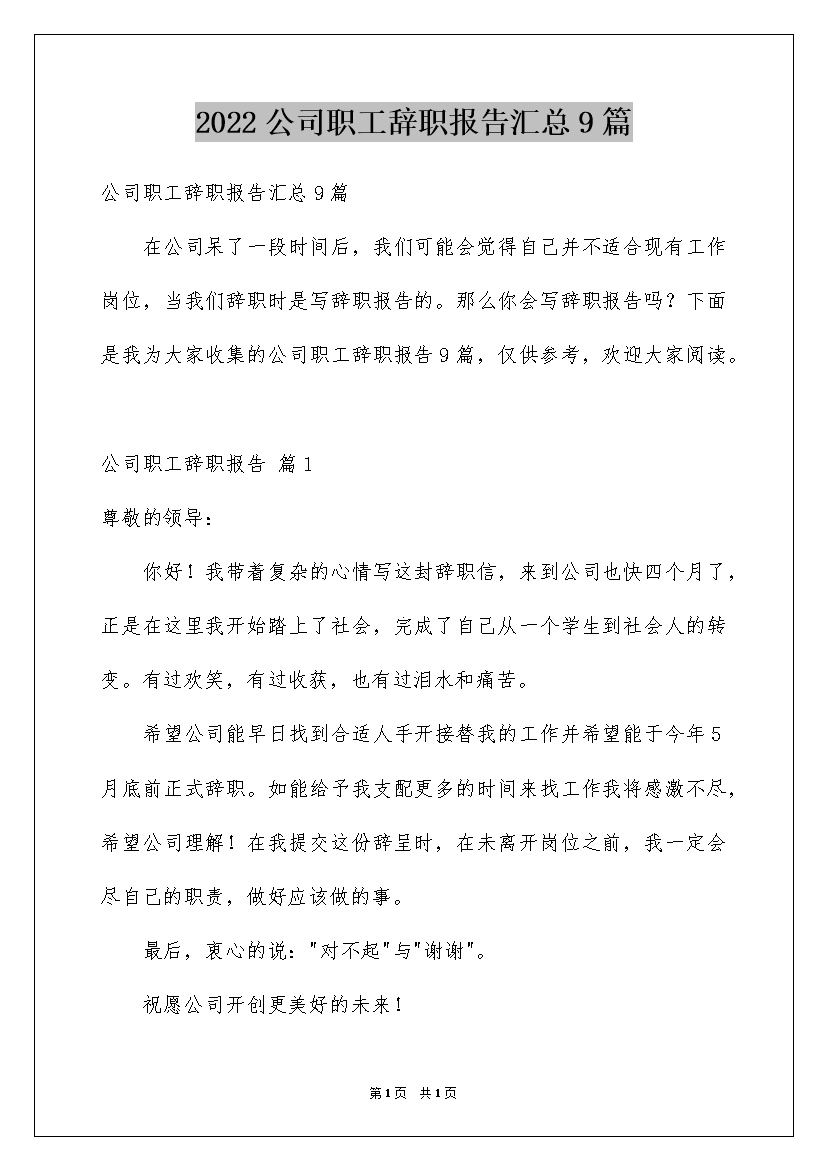 2022公司职工辞职报告汇总9篇

公司职工辞职报告汇总9篇

在公司呆了一段时间后，我们可能会觉得自己并不适合现有工作岗位，当我们辞职时是写辞职报告的。那么你会写辞职报告吗？下面是我为大家收集的公司职工辞职报告9篇，仅供参考，欢迎大家阅读。

公司职工辞职报告 篇1

尊敬的领导：

你好！我带着复杂的心情写这封辞职信，来到公司也快四个月了，正是在这里我开始踏上了社会，完成了自己从一个学生到社会人的转变。有过欢笑，有过收获，也有过泪水和痛苦。

希望公司能早日找到合适人手开接替我的工作并希望能于今年5月底前正式辞职。如能给予我支配更多的时间来找工作我将感激不尽，希望公司理解！在我提交这份辞呈时，在未离开岗位之前，我一定会尽自己的职责，做好应该做的事。

最后，衷心的说："对不起"与"谢谢"。

祝愿公司开创更美好的未来！

第1页 共1页